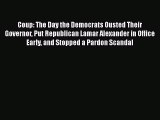 Coup: The Day the Democrats Ousted Their Governor, Put Republican Lamar Alexander in Office Early, and Stopped a Pardon Scandal